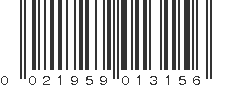 0 021959 013156